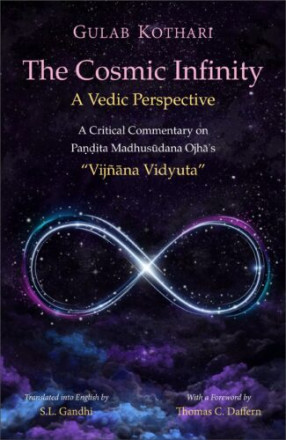 GULAB KOTHARI

The Cosmic Infinity

A Vedic Perspective

A Critical Commentary on Paṇḍita Madhusūdana Ojhā's

"Vijñāna Vidyuta"

Translated into English by
S.L. Gandhi

With a Foreword by
Thomas C. Daffern